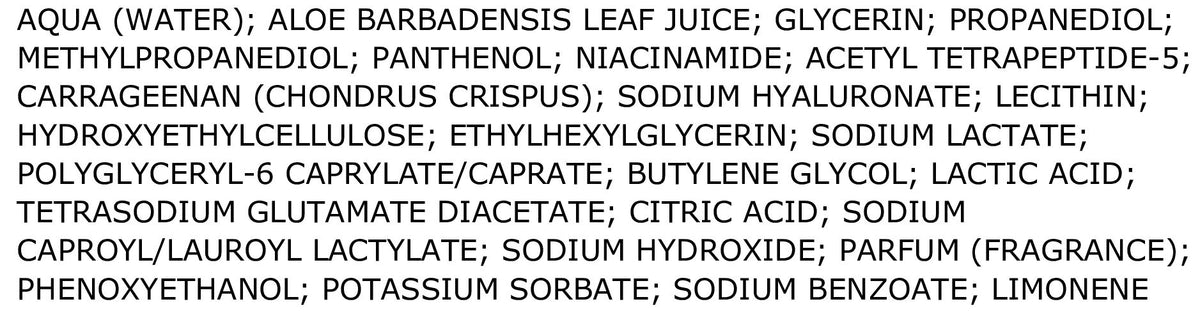 AQUA (WATER); ALOE BARBADENSIS LEAF JUICE; GLYCERIN; PROPANEDIOL; METHYLPROPANEDIOL; PANTHENOL; NIACINAMIDE; ACETYL TETRAPEPTIDE-5; CARRAGEENAN (CHONDRUS CRISPUS); SODIUM HYALURONATE; LECITHIN; HYDROXYETHYLCELLULOSE; ETHYLHEXYLGLYCERIN; SODIUM LACTATE; POLYGLYCERYL-6 CAPRYLATE/CAPRATE; BUTYLENE GLYCOL; LACTIC ACID; TETRASODIUM GLUTAMATE DIACETATE; CITRIC ACID; SODIUM CAPROYL/LAUROYL LACTYLATE; SODIUM HYDROXIDE; PARFUM (FRAGRANCE); PHENOXYETHANOL; POTASSIUM SORBATE; SODIUM BENZOATE; LIMONENE